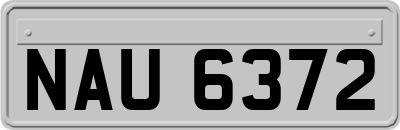 NAU 6372